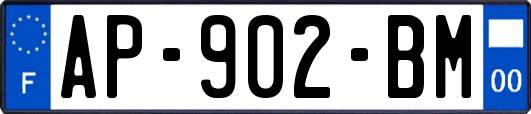 F
AP-902-BM
00